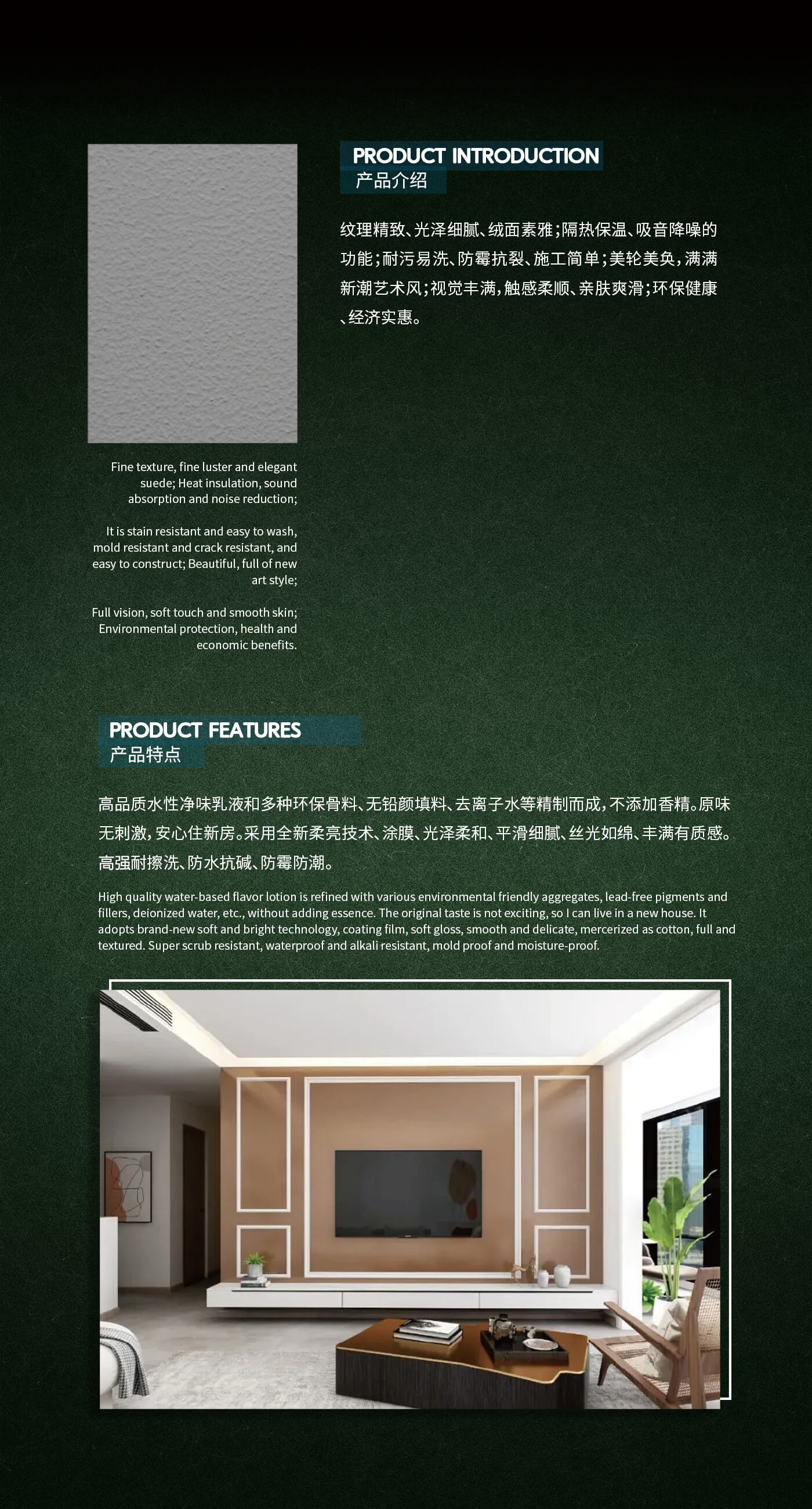 PRODUCT INTRODUCTION
产品介绍

纹理精致、光泽细腻、绒面素雅;隔热保温、吸音降噪的功能;耐污易洗、防霉抗裂、施工简单;美轮美奂,满满新潮艺术风;视觉丰满,触感柔顺、亲肤爽滑;环保健康、经济实惠。

Fine texture, fine luster and elegant suede; Heat insulation, sound absorption and noise reduction;

It is stain resistant and easy to wash, mold resistant and crack resistant, and easy to construct; Beautiful, full of new art style;

Full vision, soft touch and smooth skin; Environmental protection, health and economic benefits.

PRODUCT FEATURES
产品特点

高品质水性净味乳液和多种环保骨料、无铅颜填料、去离子水等精制而成,不添加香精。原味无刺激,安心住新房。采用全新柔亮技术、涂膜、光泽柔和、平滑细腻、丝光如绵、丰满有质感。高强耐擦洗、防水抗碱、防霉防潮。

High quality water-based flavor lotion is refined with various environmental friendly aggregates, lead-free pigments and fillers, deionized water, etc., without adding essence. The original taste is not exciting, so I can live in a new house. It adopts brand-new soft and bright technology, coating film, soft gloss, smooth and delicate, mercerized as cotton, full and textured. Super scrub resistant, waterproof and alkali resistant, mold proof and moisture-proof.